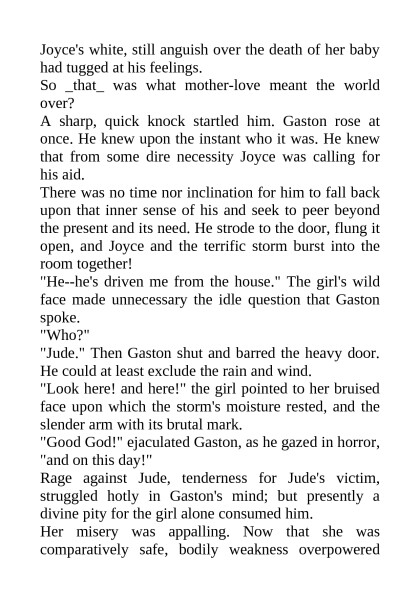 Joyce's white, still anguish over the death of her baby had tugged at his feelings.
So _that_ was what mother-love meant the world over?
A sharp, quick knock startled him. Gaston rose at once. He knew upon the instant who it was. He knew that from some dire necessity Joyce was calling for his aid.
There was no time nor inclination for him to fall back upon that inner sense of his and seek to peer beyond the present and its need. He strode to the door, flung it open, and Joyce and the terrific storm burst into the room together!
"He--he's driven me from the house." The girl's wild face made unnecessary the idle question that Gaston spoke.
"Who?"
"Jude." Then Gaston shut and barred the heavy door. He could at least exclude the rain and wind.
"Look here! and here!" the girl pointed to her bruised face upon which the storm's moisture rested, and the slender arm with its brutal mark.
"Good God!" ejaculated Gaston, as he gazed in horror, "and on this day!"
Rage against Jude, tenderness for Jude's victim, struggled hotly in Gaston's mind; but presently a divine pity for the girl alone consumed him.
Her misery was appalling. Now that she was comparatively safe, bodily weakness overpowered